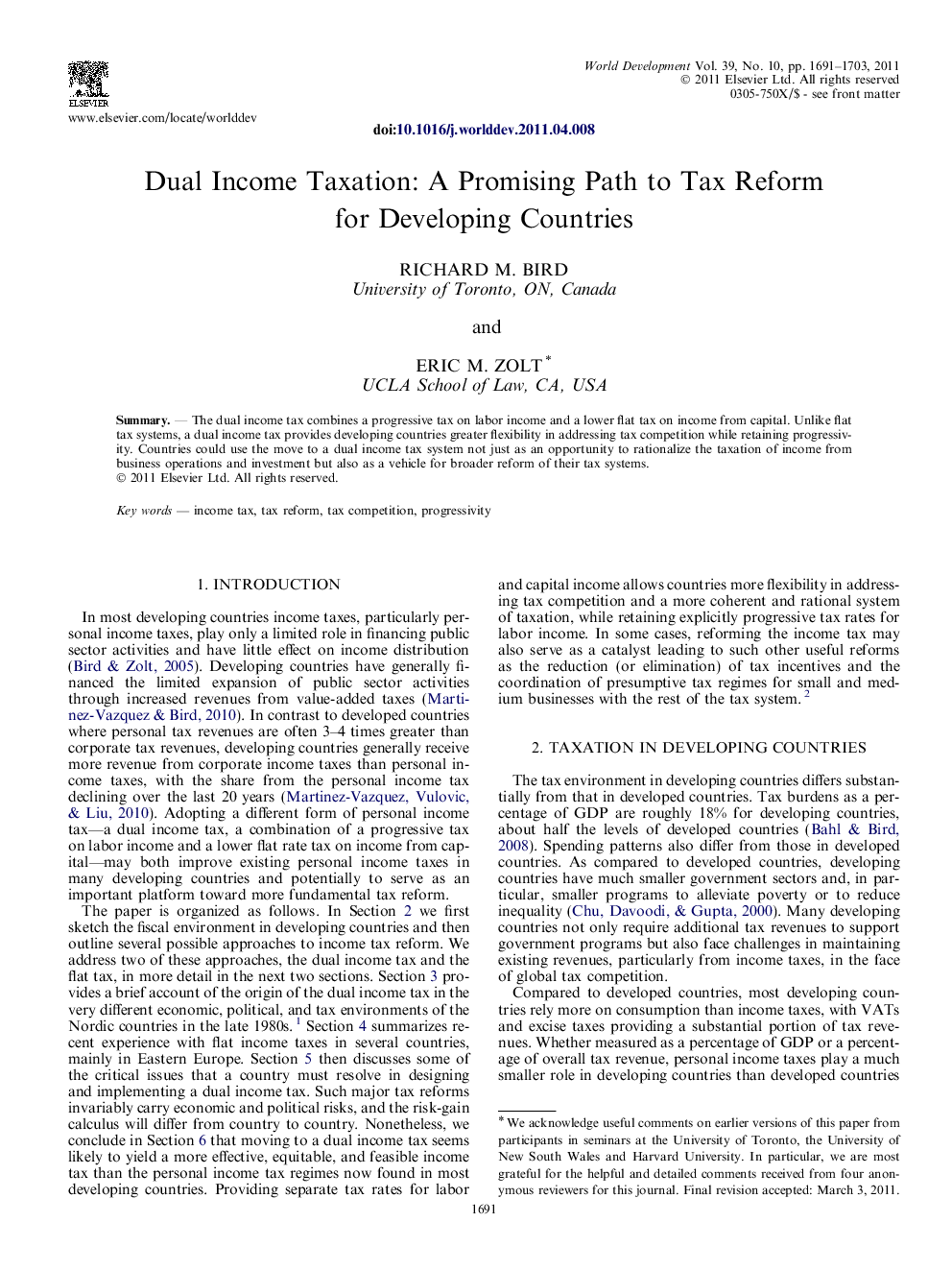 ELSEVIER
www.elsevier.com/locate/worlddev

World Development Vol. 39, No. 10, pp. 1691–1703, 2011
© 2011 Elsevier Ltd. All rights reserved
0305-750X/$ - see front matter

doi:10.1016/j.worlddev.2011.04.008

Dual Income Taxation: A Promising Path to Tax Reform for Developing Countries

RICHARD M. BIRD
University of Toronto, ON, Canada

and

ERIC M. ZOLT *
UCLA School of Law, CA, USA

Summary. — The dual income tax combines a progressive tax on labor income and a lower flat tax on income from capital. Unlike flat tax systems, a dual income tax provides developing countries greater flexibility in addressing tax competition while retaining progressivity. Countries could use the move to a dual income tax system not just as an opportunity to rationalize the taxation of income from business operations and investment but also as a vehicle for broader reform of their tax systems.
© 2011 Elsevier Ltd. All rights reserved.

Key words — income tax, tax reform, tax competition, progressivity

1. INTRODUCTION

In most developing countries income taxes, particularly personal income taxes, play only a limited role in financing public sector activities and have little effect on income distribution (Bird & Zolt, 2005). Developing countries have generally financed the limited expansion of public sector activities through increased revenues from value-added taxes (Martinez-Vazquez & Bird, 2010). In contrast to developed countries where personal tax revenues are often 3–4 times greater than corporate tax revenues, developing countries generally receive more revenue from corporate income taxes than personal income taxes, with the share from the personal income tax declining over the last 20 years (Martinez-Vazquez, Vulovic, & Liu, 2010). Adopting a different form of personal income tax—a dual income tax, a combination of a progressive tax on labor income and a lower flat rate tax on income from capital—may both improve existing personal income taxes in many developing countries and potentially to serve as an important platform toward more fundamental tax reform.

The paper is organized as follows. In Section 2 we first sketch the fiscal environment in developing countries and then outline several possible approaches to income tax reform. We address two of these approaches, the dual income tax and the flat tax, in more detail in the next two sections. Section 3 provides a brief account of the origin of the dual income tax in the very different economic, political, and tax environments of the Nordic countries in the late 1980s. $^1$ Section 4 summarizes recent experience with flat income taxes in several countries, mainly in Eastern Europe. Section 5 then discusses some of the critical issues that a country must resolve in designing and implementing a dual income tax. Such major tax reforms invariably carry economic and political risks, and the risk-gain calculus will differ from country to country. Nonetheless, we conclude in Section 6 that moving to a dual income tax seems likely to yield a more effective, equitable, and feasible income tax than the personal income tax regimes now found in most developing countries. Providing separate tax rates for labor and capital income allows countries more flexibility in addressing tax competition and a more coherent and rational system of taxation, while retaining explicitly progressive tax rates for labor income. In some cases, reforming the income tax may also serve as a catalyst leading to such other useful reforms as the reduction (or elimination) of tax incentives and the coordination of presumptive tax regimes for small and medium businesses with the rest of the tax system. $^2$

2. TAXATION IN DEVELOPING COUNTRIES

The tax environment in developing countries differs substantially from that in developed countries. Tax burdens as a percentage of GDP are roughly 18% for developing countries, about half the levels of developed countries (Bahl & Bird, 2008). Spending patterns also differ from those in developed countries. As compared to developed countries, developing countries have much smaller government sectors and, in particular, smaller programs to alleviate poverty or to reduce inequality (Chu, Davoodi, & Gupta, 2000). Many developing countries not only require additional tax revenues to support government programs but also face challenges in maintaining existing revenues, particularly from income taxes, in the face of global tax competition.

Compared to developed countries, most developing countries rely more on consumption than income taxes, with VATs and excise taxes providing a substantial portion of tax revenues. Whether measured as a percentage of GDP or a percentage of overall tax revenue, personal income taxes play a much smaller role in developing countries than developed countries

* We acknowledge useful comments on earlier versions of this paper from participants in seminars at the University of Toronto, the University of New South Wales and Harvard University. In particular, we are most grateful for the helpful and detailed comments received from four anonymous reviewers for this journal. Final revision accepted: March 3, 2011.

1691